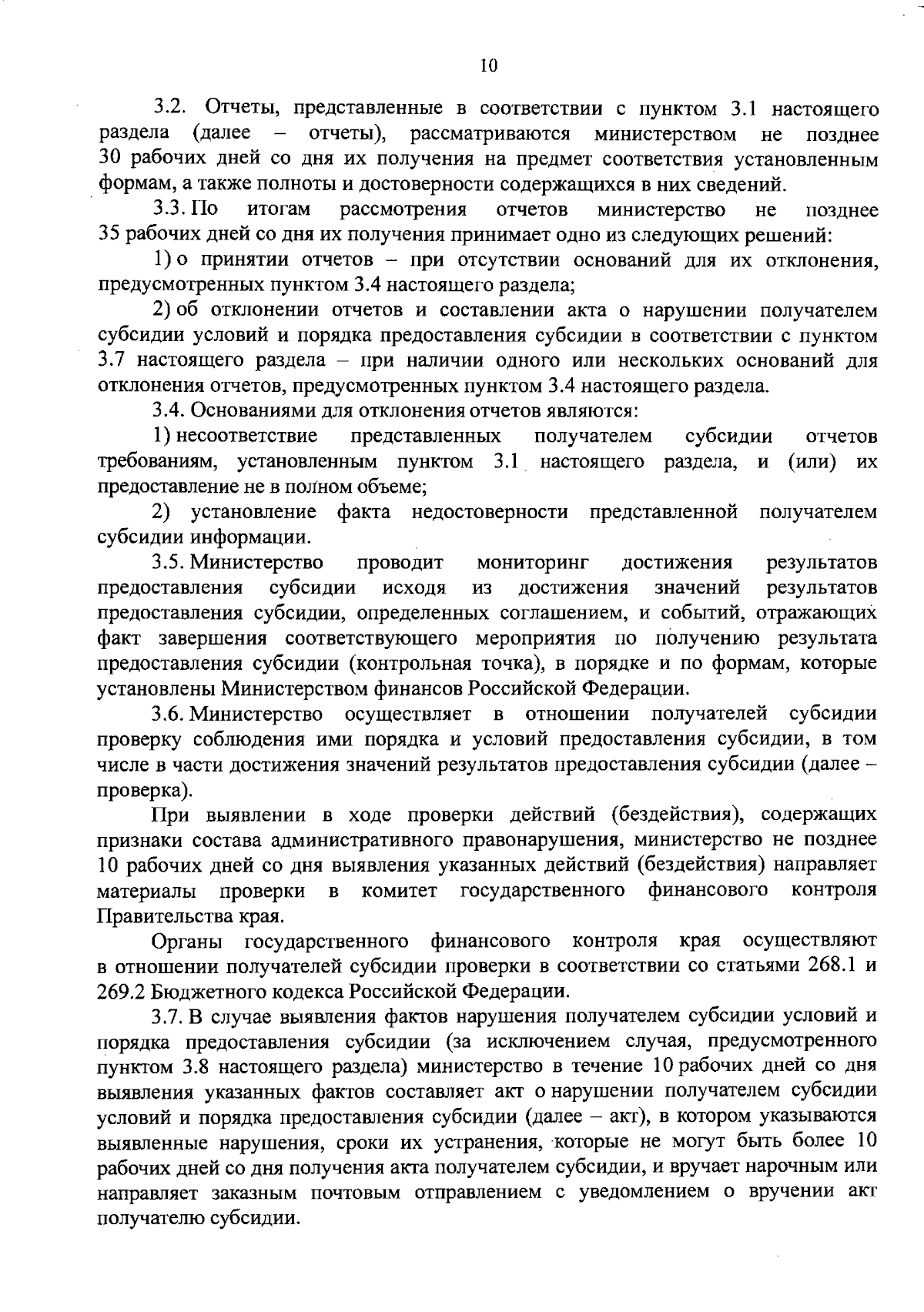 10

3.2. Отчеты, представленные в соответствии с пунктом 3.1 настоящего раздела (далее – отчеты), рассматриваются министерством не позднее 30 рабочих дней со дня их получения на предмет соответствия установленным формам, а также полноты и достоверности содержащихся в них сведений.

3.3. По итогам рассмотрения отчетов министерство не позднее 35 рабочих дней со дня их получения принимает одно из следующих решений:

1) о принятии отчетов – при отсутствии оснований для их отклонения, предусмотренных пунктом 3.4 настоящего раздела;

2) об отклонении отчетов и составлении акта о нарушении получателем субсидии условий и порядка предоставления субсидии в соответствии с пунктом 3.7 настоящего раздела – при наличии одного или нескольких оснований для отклонения отчетов, предусмотренных пунктом 3.4 настоящего раздела.

3.4. Основаниями для отклонения отчетов являются:

1) несоответствие представленных получателем субсидии отчетов требованиям, установленным пунктом 3.1 настоящего раздела, и (или) их предоставление не в полном объеме;

2) установление факта недостоверности представленной получателем субсидии информации.

3.5. Министерство проводит мониторинг достижения результатов предоставления субсидии исходя из достижения значений результатов предоставления субсидии, определенных соглашением, и событий, отражающих факт завершения соответствующего мероприятия по получению результата предоставления субсидии (контрольная точка), в порядке и по формам, которые установлены Министерством финансов Российской Федерации.

3.6. Министерство осуществляет в отношении получателей субсидии проверку соблюдения ими порядка и условий предоставления субсидии, в том числе в части достижения значений результатов предоставления субсидии (далее – проверка).

При выявлении в ходе проверки действий (бездействия), содержащих признаки состава административного правонарушения, министерство не позднее 10 рабочих дней со дня выявления указанных действий (бездействия) направляет материалы проверки в комитет государственного финансового контроля Правительства края.

Органы государственного финансового контроля края осуществляют в отношении получателей субсидии проверки в соответствии со статьями 268.1 и 269.2 Бюджетного кодекса Российской Федерации.

3.7. В случае выявления фактов нарушения получателем субсидии условий и порядка предоставления субсидии (за исключением случая, предусмотренного пунктом 3.8 настоящего раздела) министерство в течение 10 рабочих дней со дня выявления указанных фактов составляет акт о нарушении получателем субсидии условий и порядка предоставления субсидии (далее – акт), в котором указываются выявленные нарушения, сроки их устранения, которые не могут быть более 10 рабочих дней со дня получения акта получателем субсидии, и вручает нарочным или направляет заказным почтовым отправлением с уведомлением о вручении акт получателю субсидии.